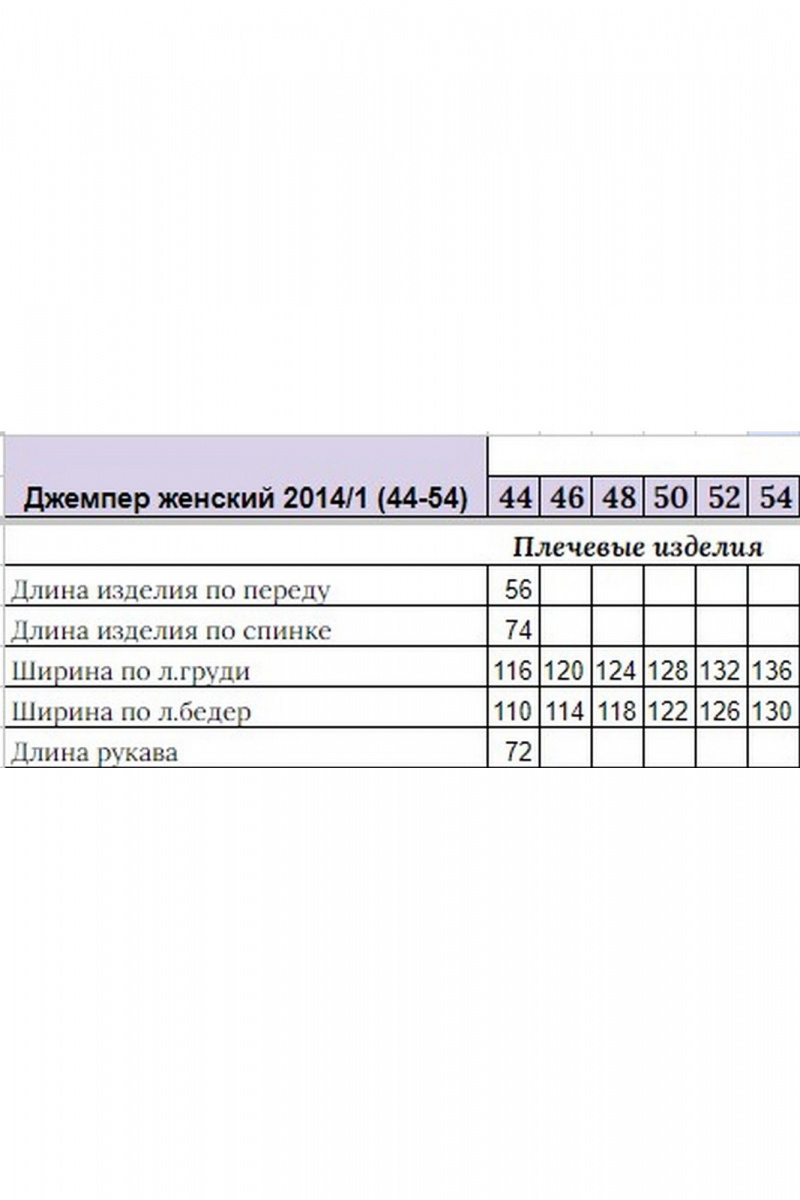 | Джемпер женский 2014/1 (44-54) | 44 | 46 | 48 | 50 | 52 | 54 |
|---|---|---|---|---|---|---|
| | Плечевые изделия | | | | | |
| Длина изделия по переду | 56 | | | | | |
| Длина изделия по спинке | 74 | | | | | |
| Ширина по л.груди | 116 | 120 | 124 | 128 | 132 | 136 |
| Ширина по л.бедер | 110 | 114 | 118 | 122 | 126 | 130 |
| Длина рукава | 72 | | | | | |